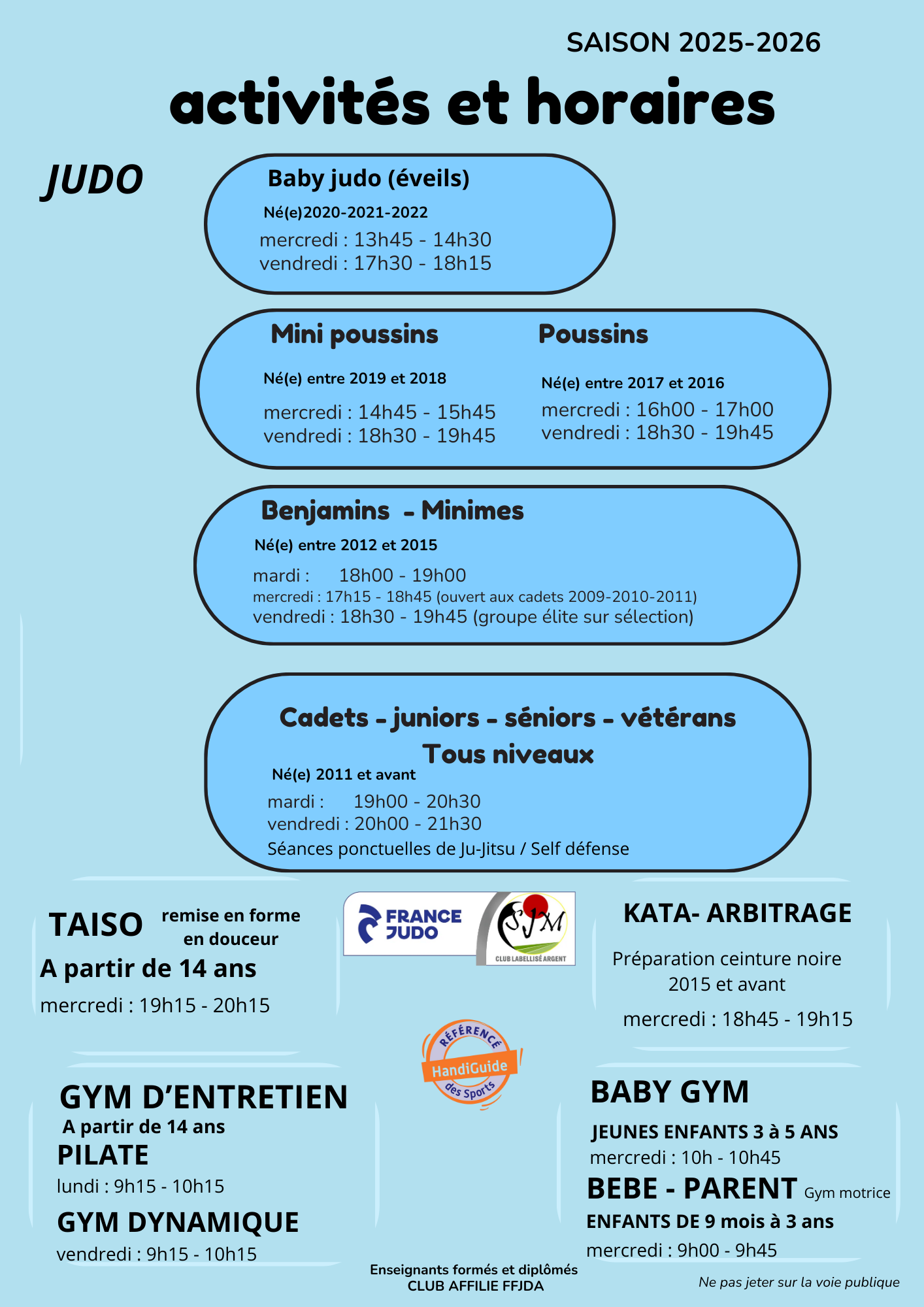 SAISON 2025-2026

activités et horaires

JUDO

Baby judo (éveils)

Né(e)2020-2021-2022

mercredi : 13h45 - 14h30
vendredi : 17h30 - 18h15

Mini poussins

Né(e) entre 2019 et 2018

mercredi : 14h45 - 15h45
vendredi : 18h30 - 19h45

Poussins

Né(e) entre 2017 et 2016

mercredi : 16h00 - 17h00
vendredi : 18h30 - 19h45

Benjamins - Minimes

Né(e) entre 2012 et 2015

mardi : 18h00 - 19h00
mercredi : 17h15 - 18h45 (ouvert aux cadets 2009-2010-2011)
vendredi : 18h30 - 19h45 (groupe élite sur sélection)

Cadets - juniors - séniors - vétérans
Tous niveaux

Né(e) 2011 et avant

mardi : 19h00 - 20h30
vendredi : 20h00 - 21h30
Séances ponctuelles de Ju-Jitsu / Self défense

TAISO remise en forme en douceur

A partir de 14 ans

mercredi : 19h15 - 20h15

FRANCE JUDO

SJM
CLUB LABELLISÉ ARGENT

KATA- ARBITRAGE

Préparation ceinture noire 2015 et avant

mercredi : 18h45 - 19h15

RÉFÉRENCÉ HandiGuide des Sports

GYM D'ENTRETIEN
A partir de 14 ans
PILATE
lundi : 9h15 - 10h15
GYM DYNAMIQUE
vendredi : 9h15 - 10h15

BABY GYM
JEUNES ENFANTS 3 à 5 ANS
mercredi : 10h - 10h45
BEBE - PARENT Gym motrice
ENFANTS DE 9 mois à 3 ans
mercredi : 9h00 - 9h45

Enseignants formés et diplômés
CLUB AFFILIE FFJDA

Ne pas jeter sur la voie publique